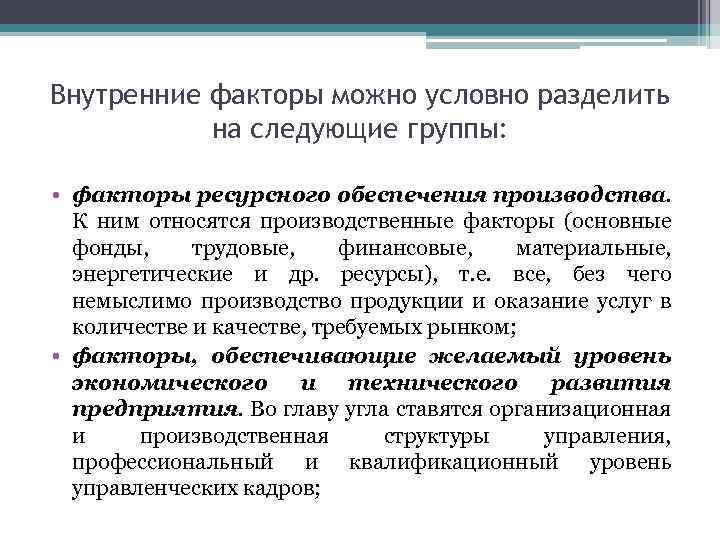 Внутренние факторы можно условно разделить на следующие группы:

• факторы ресурсного обеспечения производства. К ним относятся производственные факторы (основные фонды, трудовые, финансовые, материальные, энергетические и др. ресурсы), т.е. все, без чего немыслимо производство продукции и оказание услуг в количестве и качестве, требуемых рынком;
• факторы, обеспечивающие желаемый уровень экономического и технического развития предприятия. Во главу угла ставятся организационная и производственная структуры управления, профессиональный и квалификационный уровень управленческих кадров;